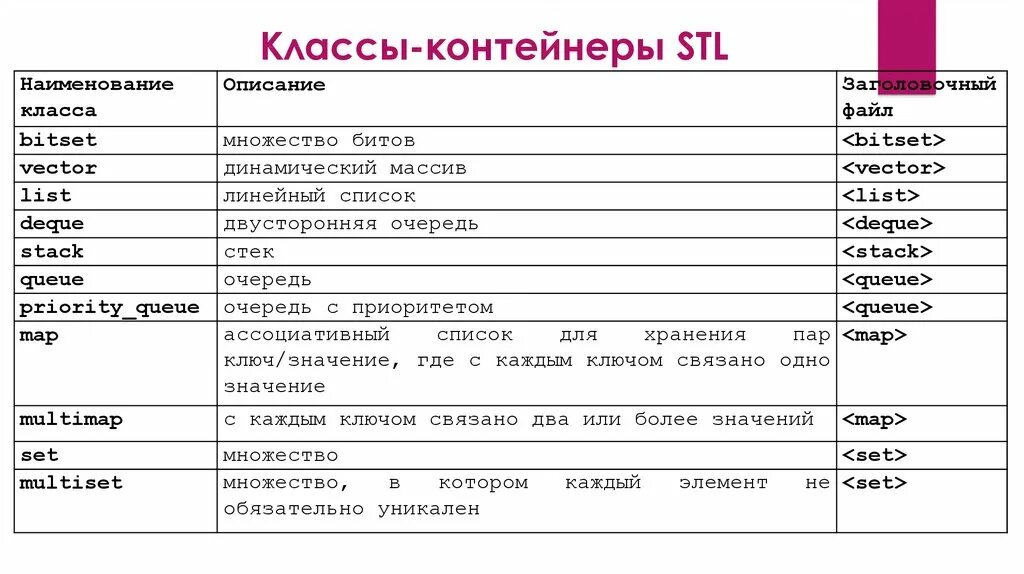 Классы-контейнеры STL

| Наименование класса | Описание | Заголовочный файл |
|---|---|---|
| bitset | множество битов | <bitset> |
| vector | динамический массив | <vector> |
| list | линейный список | <list> |
| deque | двусторонняя очередь | <deque> |
| stack | стек | <stack> |
| queue | очередь | <queue> |
| priority_queue | очередь с приоритетом | <queue> |
| map | ассоциативный список для хранения пар ключ/значение, где с каждым ключом связано одно значение | <map> |
| multimap | с каждым ключом связано два или более значений | <map> |
| set | множество | <set> |
| multiset | множество, в котором каждый элемент не обязательно уникален | <set> |